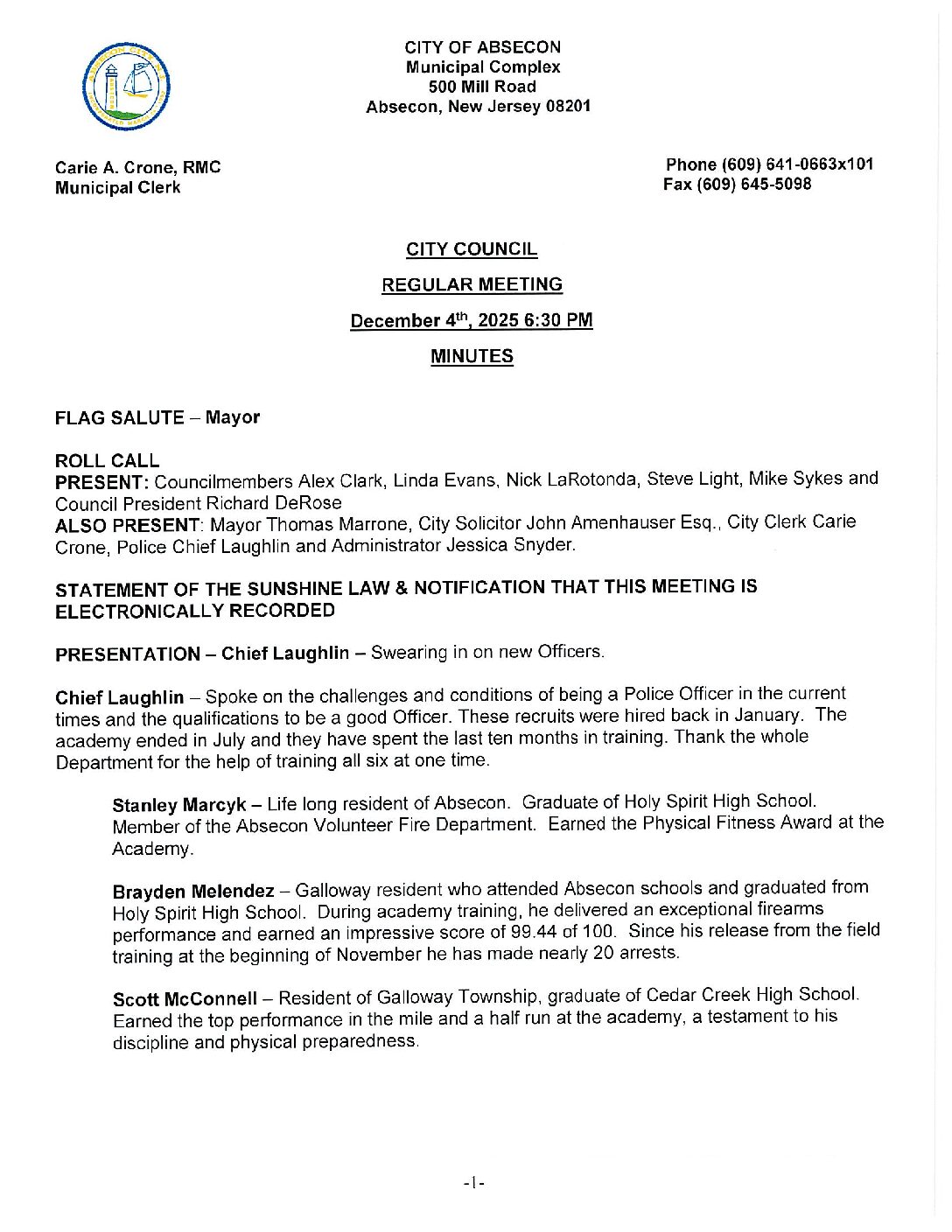 CITY OF ABSECON
Municipal Complex
500 Mill Road
Absecon, New Jersey 08201

Carie A. Crone, RMC
Municipal Clerk

Phone (609) 641-0663x101
Fax (609) 645-5098

CITY COUNCIL

REGULAR MEETING

December 4$^{th}$, 2025 6:30 PM

MINUTES

FLAG SALUTE – Mayor

ROLL CALL
PRESENT: Councilmembers Alex Clark, Linda Evans, Nick LaRotonda, Steve Light, Mike Sykes and Council President Richard DeRose
ALSO PRESENT: Mayor Thomas Marrone, City Solicitor John Amenhauser Esq., City Clerk Carie Crone, Police Chief Laughlin and Administrator Jessica Snyder.

STATEMENT OF THE SUNSHINE LAW & NOTIFICATION THAT THIS MEETING IS ELECTRONICALLY RECORDED

PRESENTATION – Chief Laughlin – Swearing in on new Officers.

Chief Laughlin – Spoke on the challenges and conditions of being a Police Officer in the current times and the qualifications to be a good Officer. These recruits were hired back in January. The academy ended in July and they have spent the last ten months in training. Thank the whole Department for the help of training all six at one time.

Stanley Marcyk – Life long resident of Absecon. Graduate of Holy Spirit High School. Member of the Absecon Volunteer Fire Department. Earned the Physical Fitness Award at the Academy.

Brayden Melendez – Galloway resident who attended Absecon schools and graduated from Holy Spirit High School. During academy training, he delivered an exceptional firearms performance and earned an impressive score of 99.44 of 100. Since his release from the field training at the beginning of November he has made nearly 20 arrests.

Scott McConnell – Resident of Galloway Township, graduate of Cedar Creek High School. Earned the top performance in the mile and a half run at the academy, a testament to his discipline and physical preparedness.

-1-